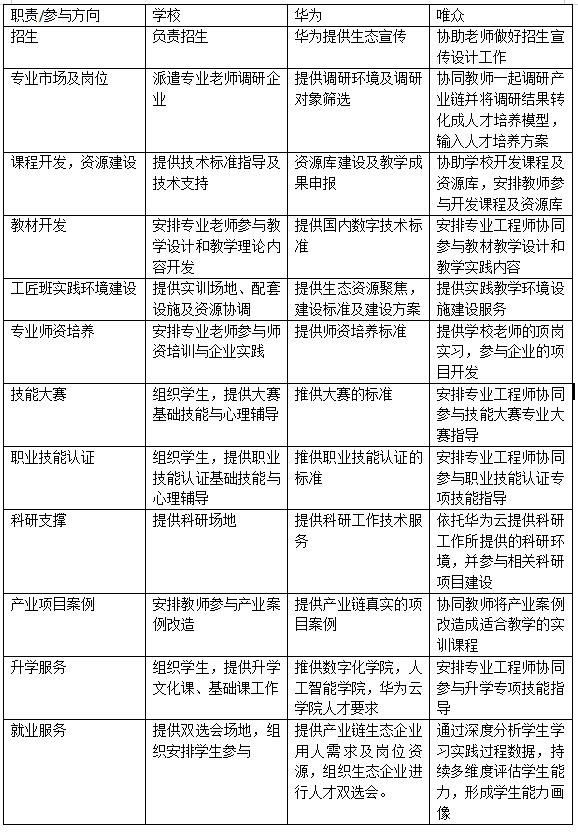 | 职责/参与方向 | 学校 | 华为 | 唯众 |
|---|---|---|---|
| 招生 | 负责招生 | 华为提供生态宣传 | 协助老师做好招生宣传设计工作 |
| 专业市场及岗位 | 派遣专业老师调研企业 | 提供调研环境及调研对象筛选 | 协同教师一起调研产业链并将调研结果转化成人才培养模型，输入人才培养方案 |
| 课程开发，资源建设 | 提供技术标准指导及技术支持 | 资源库建设及教学成果申报 | 协助学校开发课程及资源库，安排教师参与开发课程及资源库 |
| 教材开发 | 安排专业老师参与教学设计和教学理论内容开发 | 提供国内数字技术标准 | 安排专业工程师协同参与教材教学设计和教学实践内容 |
| 工匠班实践环境建设 | 提供实训场地、配套设施及资源协调 | 提供生态资源聚焦，建设标准及建设方案 | 提供实践教学环境设施建设服务 |
| 专业师资培养 | 安排专业老师参与师资培训与企业实践 | 提供师资培养标准 | 提供学校老师的顶岗实习，参与企业的项目开发 |
| 技能大赛 | 组织学生，提供大赛基础技能与心理辅导 | 推供大赛的标准 | 安排专业工程师协同参与技能大赛专业大赛指导 |
| 职业技能认证 | 组织学生，提供职业技能认证基础技能与心理辅导 | 推供职业技能认证的标准 | 安排专业工程师协同参与职业技能认证专项技能指导 |
| 科研支撑 | 提供科研场地 | 提供科研工作技术服务 | 依托华为云提供科研工作所提供的科研环境，并参与相关科研项目建设 |
| 产业项目案例 | 安排教师参与产业案例改造 | 提供产业链真实的项目案例 | 协同教师将产业案例改造成适合教学的实训课程 |
| 升学服务 | 组织学生，提供升学文化课、基础课工作 | 推供数字化学院，人工智能学院，华为云学院人才要求 | 安排专业工程师协同参与升学专项技能指导 |
| 就业服务 | 提供双选会场地，组织安排学生参与 | 提供产业链生态企业用人需求及岗位资源，组织生态企业进行人才双选会。 | 通过深度分析学生学习实践过程数据，持续多维度评估学生能力，形成学生能力画像 |